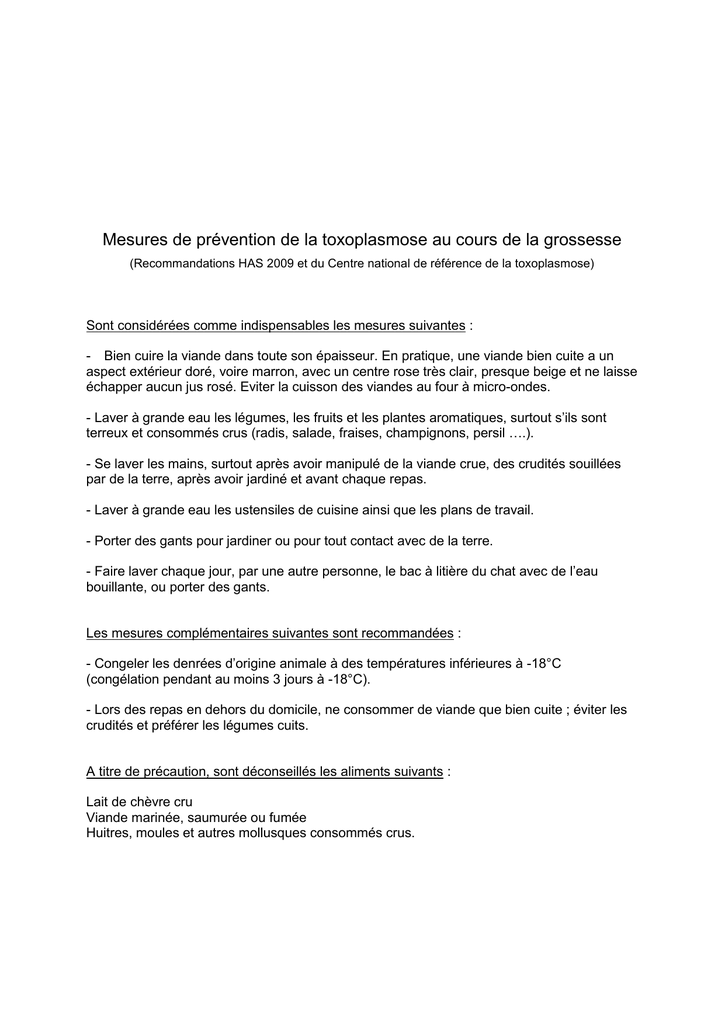 Mesures de prévention de la toxoplasmose au cours de la grossesse

(Recommandations HAS 2009 et du Centre national de référence de la toxoplasmose)

Sont considérées comme indispensables les mesures suivantes :

- Bien cuire la viande dans toute son épaisseur. En pratique, une viande bien cuite a un aspect extérieur doré, voire marron, avec un centre rose très clair, presque beige et ne laisse échapper aucun jus rosé. Eviter la cuisson des viandes au four à micro-ondes.

- Laver à grande eau les légumes, les fruits et les plantes aromatiques, surtout s'ils sont terreux et consommés crus (radis, salade, fraises, champignons, persil ….).

- Se laver les mains, surtout après avoir manipulé de la viande crue, des crudités souillées par de la terre, après avoir jardiné et avant chaque repas.

- Laver à grande eau les ustensiles de cuisine ainsi que les plans de travail.

- Porter des gants pour jardiner ou pour tout contact avec de la terre.

- Faire laver chaque jour, par une autre personne, le bac à litière du chat avec de l'eau bouillante, ou porter des gants.

Les mesures complémentaires suivantes sont recommandées :

- Congeler les denrées d'origine animale à des températures inférieures à -18°C (congélation pendant au moins 3 jours à -18°C).

- Lors des repas en dehors du domicile, ne consommer de viande que bien cuite ; éviter les crudités et préférer les légumes cuits.

A titre de précaution, sont déconseillés les aliments suivants :

Lait de chèvre cru
Viande marinée, saumurée ou fumée
Huitres, moules et autres mollusques consommés crus.